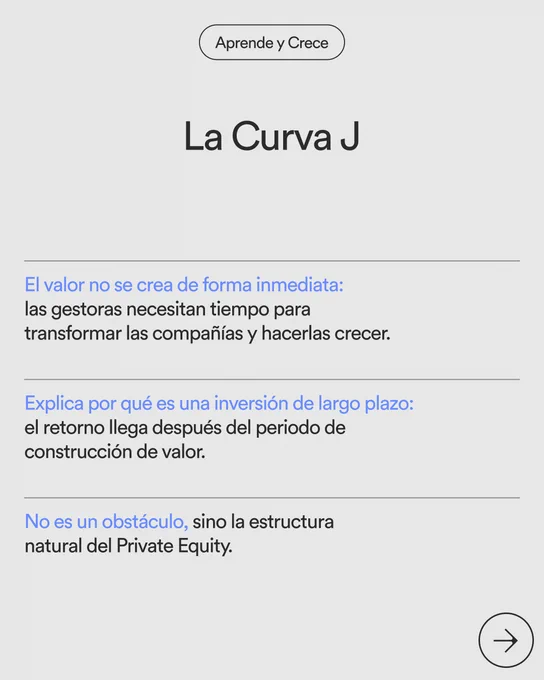 Aprende y Crece

La Curva J

El valor no se crea de forma inmediata: las gestoras necesitan tiempo para transformar las compañías y hacerlas crecer.

Explica por qué es una inversión de largo plazo: el retorno llega después del periodo de construcción de valor.

No es un obstáculo, sino la estructura natural del Private Equity.